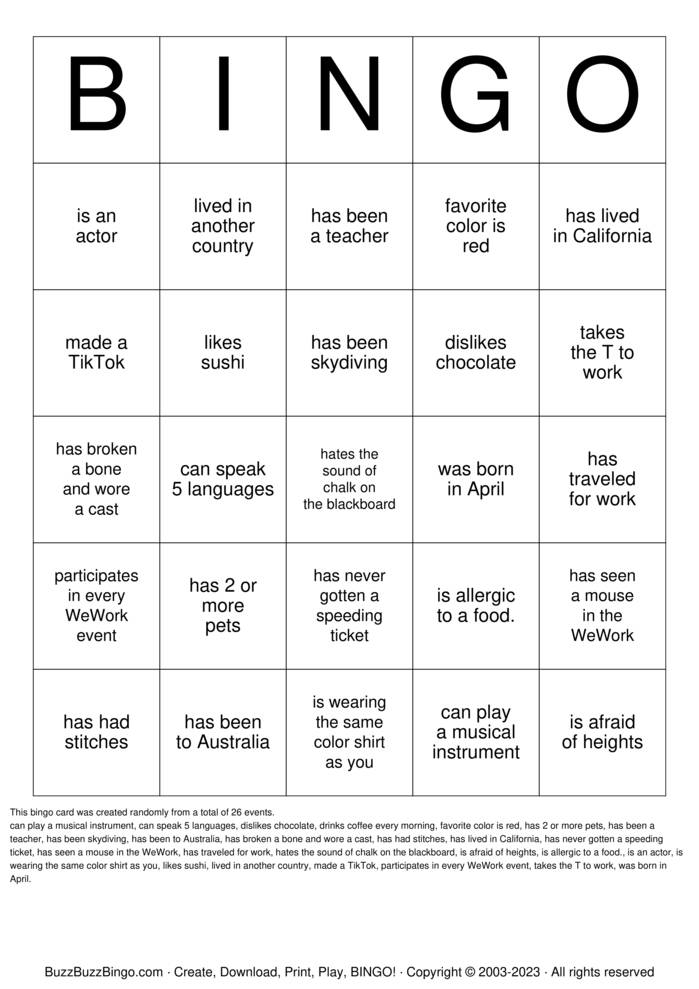 | B | I | N | G | O |
|---|---|---|---|---|
| is an actor | lived in another country | has been a teacher | favorite color is red | has lived in California |
| made a TikTok | likes sushi | has been skydiving | dislikes chocolate | takes the T to work |
| has broken a bone and wore a cast | can speak 5 languages | hates the sound of chalk on the blackboard | was born in April | has traveled for work |
| participates in every WeWork event | has 2 or more pets | has never gotten a speeding ticket | is allergic to a food. | has seen a mouse in the WeWork |
| has had stitches | has been to Australia | is wearing the same color shirt as you | can play a musical instrument | is afraid of heights |

This bingo card was created randomly from a total of 26 events.

can play a musical instrument, can speak 5 languages, dislikes chocolate, drinks coffee every morning, favorite color is red, has 2 or more pets, has been a teacher, has been skydiving, has been to Australia, has broken a bone and wore a cast, has had stitches, has lived in California, has never gotten a speeding ticket, has seen a mouse in the WeWork, has traveled for work, hates the sound of chalk on the blackboard, is afraid of heights, is allergic to a food., is an actor, is wearing the same color shirt as you, likes sushi, lived in another country, made a TikTok, participates in every WeWork event, takes the T to work, was born in April.

BuzzBuzzBingo.com · Create, Download, Print, Play, BINGO! · Copyright © 2003-2023 · All rights reserved